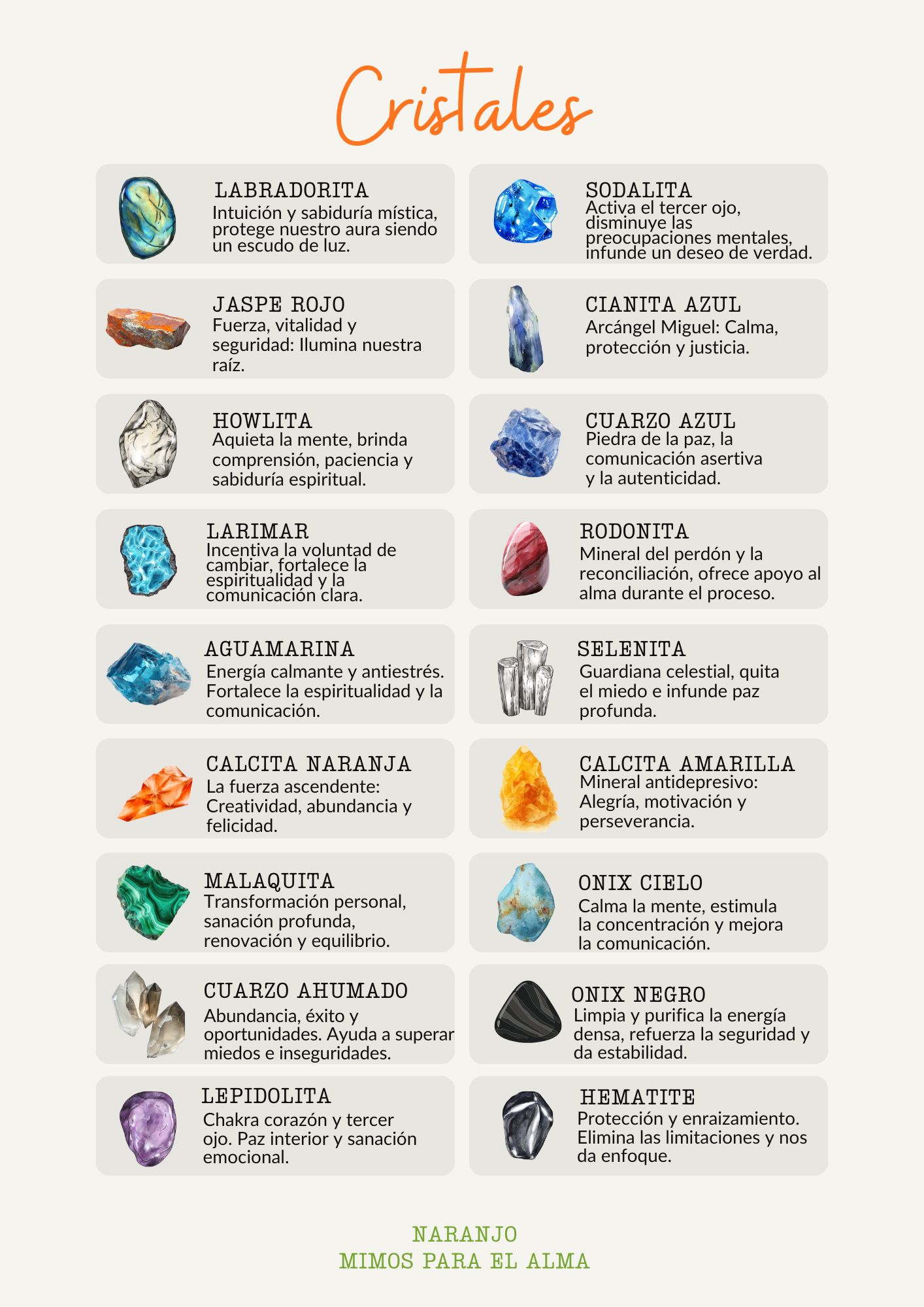 Cristales

LABRADORITA
Intuición y sabiduría mística, protege nuestro aura siendo un escudo de luz.

JASPE ROJO
Fuerza, vitalidad y seguridad: Ilumina nuestra raíz.

HOWLITA
Aquieta la mente, brinda comprensión, paciencia y sabiduría espiritual.

LARIMAR
Incentiva la voluntad de cambiar, fortalece la espiritualidad y la comunicación clara.

AGUAMARINA
Energía calmante y antiestrés. Fortalece la espiritualidad y la comunicación.

CALCITA NARANJA
La fuerza ascendente: Creatividad, abundancia y felicidad.

MALAQUITA
Transformación personal, sanación profunda, renovación y equilibrio.

CUARZO AHUMADO
Abundancia, éxito y oportunidades. Ayuda a superar miedos e inseguridades.

LEPIDOLITA
Chakra corazón y tercer ojo. Paz interior y sanación emocional.

SODALITA
Activa el tercer ojo, disminuye las preocupaciones mentales, infunde un deseo de verdad.

CIANITA AZUL
Arcángel Miguel: Calma, protección y justicia.

CUARZO AZUL
Piedra de la paz, la comunicación asertiva y la autenticidad.

RODONITA
Mineral del perdón y la reconciliación, ofrece apoyo al alma durante el proceso.

SELENITA
Guardiana celestial, quita el miedo e infunde paz profunda.

CALCITA AMARILLA
Mineral antidepresivo: Alegría, motivación y perseverancia.

ONIX CIELO
Calma la mente, estimula la concentración y mejora la comunicación.

ONIX NEGRO
Limpia y purifica la energía densa, refuerza la seguridad y da estabilidad.

HEMATITE
Protección y enraizamiento. Elimina las limitaciones y nos da enfoque.

NARANJO
MIMOS PARA EL ALMA